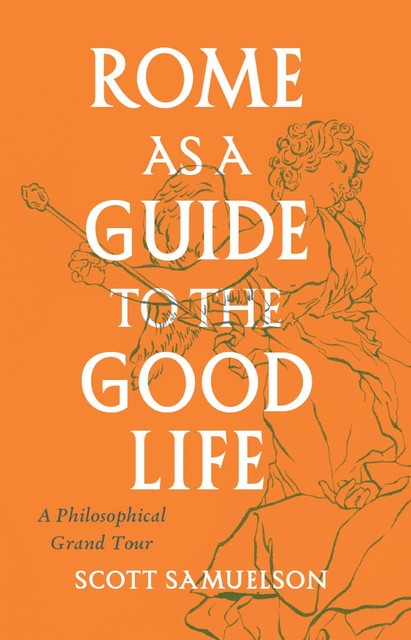 ROME AS A GUIDE TO THE GOOD LIFE

A Philosophical Grand Tour

SCOTT SAMUELSON